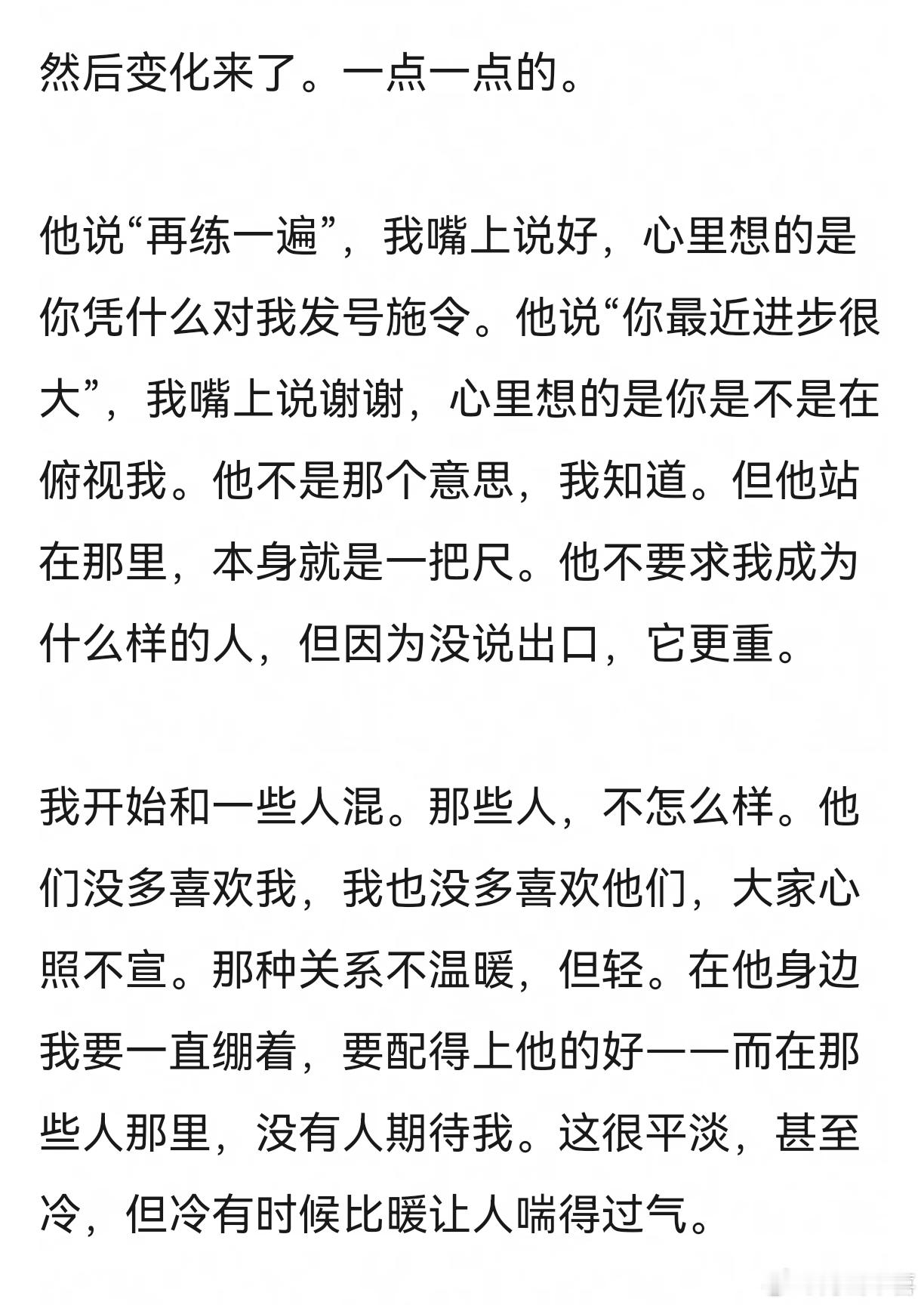 然后变化来了。一点一点的。

他说“再练一遍”，我嘴上说好，心里想的是你凭什么对我发号施令。他说“你最近进步很大”，我嘴上说谢谢，心里想的是你是不是在俯视我。他不是那个意思，我知道。但他站在那里，本身就是一把尺。他不要求我成为什么样的人，但因为没说出口，它更重。

我开始和一些人混。那些人，不怎么样。他们没多喜欢我，我也没多喜欢他们，大家心照不宣。那种关系不温暖，但轻。在他身边我要一直绷着，要配得上他的好——而在那些人那里，没有人期待我。这很平淡，甚至冷，但冷有时候比暖让人喘得过气。